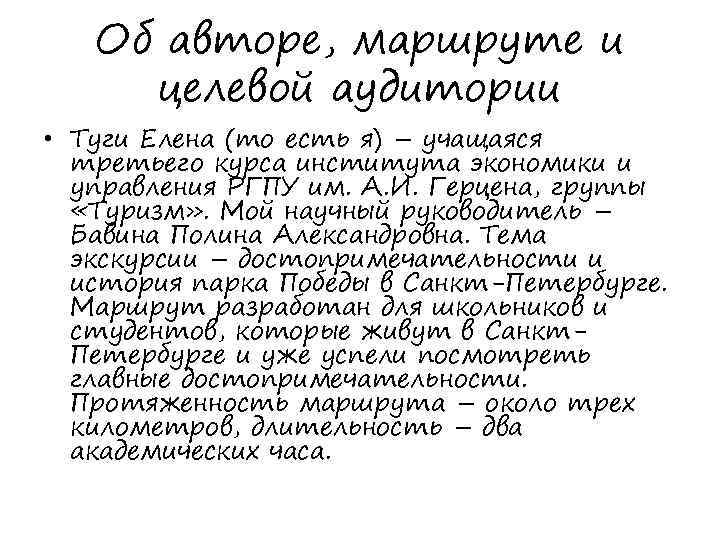 Об авторе, маршруте и целевой аудитории

• Туги Елена (то есть я) – учащаяся третьего курса института экономики и управления РГПУ им. А.И. Герцена, группы «Туризм». Мой научный руководитель – Бабина Полина Александровна. Тема экскурсии – достопримечательности и история парка Победы в Санкт-Петербурге. Маршрут разработан для школьников и студентов, которые живут в Санкт-Петербурге и уже успели посмотреть главные достопримечательности. Протяженность маршрута – около трех километров, длительность – два академических часа.